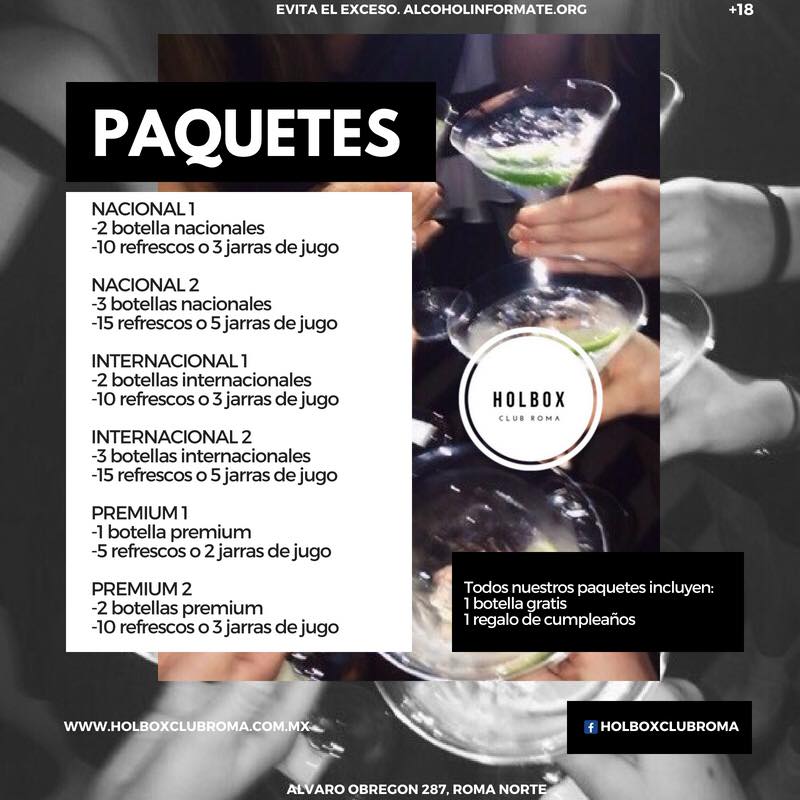 EVITA EL EXCESO. ALCOHOLINFORMATE.ORG

+18

PAQUETES

NACIONAL 1
-2 botella nacionales
-10 refrescos o 3 jarras de jugo

NACIONAL 2
-3 botellas nacionales
-15 refrescos o 5 jarras de jugo

INTERNACIONAL 1
-2 botellas internacionales
-10 refrescos o 3 jarras de jugo

INTERNACIONAL 2
-3 botellas internacionales
-15 refrescos o 5 jarras de jugo

PREMIUM 1
-1 botella premium
-5 refrescos o 2 jarras de jugo

PREMIUM 2
-2 botellas premium
-10 refrescos o 3 jarras de jugo

HOLBOX
CLUB ROMA

Todos nuestros paquetes incluyen:
1 botella gratis
1 regalo de cumpleaños

WWW.HOLBOXCLUBROMA.COM.MX

HOLBOXCLUBROMA

ALVARO OBREGON 287, ROMA NORTE